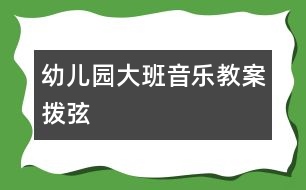 幼儿园大班音乐教案拨弦